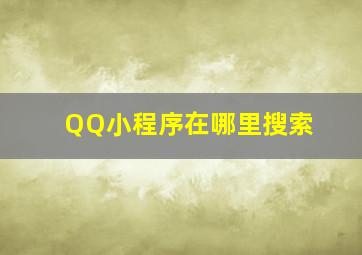 QQ小程序在哪里搜索